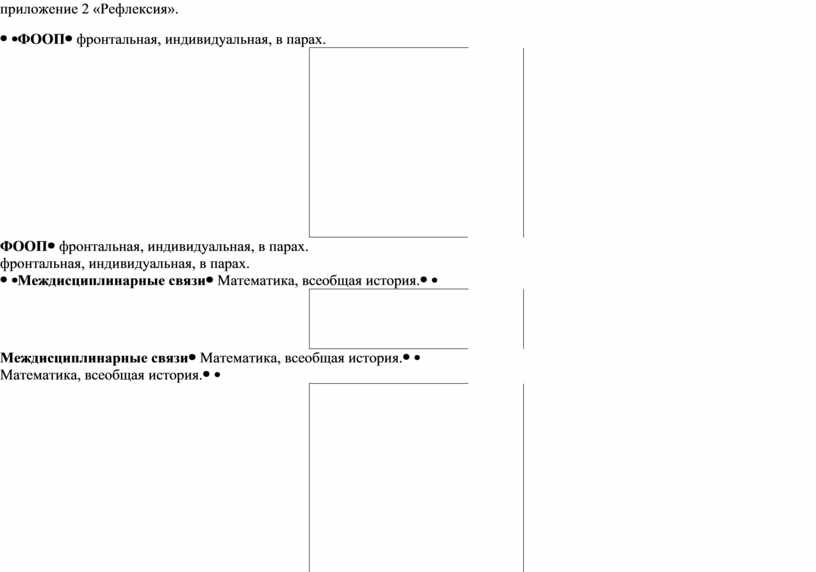 приложение 2 «Рефлексия».

• •ФООП• фронтальная, индивидуальная, в парах.

ФООП• фронтальная, индивидуальная, в парах.
фронтальная, индивидуальная, в парах.
• •Междисциплинарные связи• Математика, всеобщая история.• •

Междисциплинарные связи• Математика, всеобщая история.• •
Математика, всеобщая история.• •